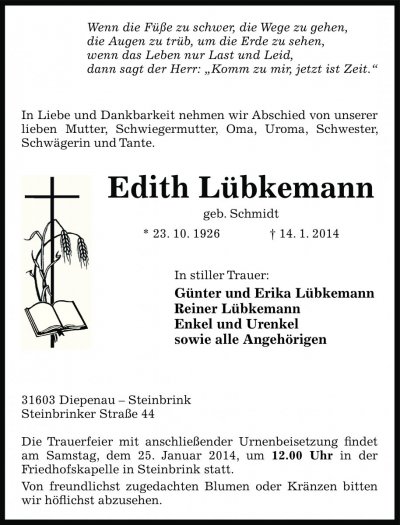 Wenn die Füße zu schwer, die Wege zu gehen,
die Augen zu trüb, um die Erde zu sehen,
wenn das Leben nur Last und Leid,
dann sagt der Herr: „Komm zu mir, jetzt ist Zeit.“

In Liebe und Dankbarkeit nehmen wir Abschied von unserer lieben Mutter, Schwiegermutter, Oma, Uroma, Schwester, Schwägerin und Tante.

Edith Lübkemann

geb. Schmidt

* 23. 10. 1926 † 14. 1. 2014

In stiller Trauer:

Günter und Erika Lübkemann
Reiner Lübkemann
Enkel und Urenkel
sowie alle Angehörigen

31603 Diepenau – Steinbrink
Steinbrinker Straße 44

Die Trauerfeier mit anschließender Urnenbeisetzung findet am Samstag, dem 25. Januar 2014, um 12.00 Uhr in der Friedhofskapelle in Steinbrink statt.

Von freundlichst zugedachten Blumen oder Kränzen bitten wir höflichst abzusehen.